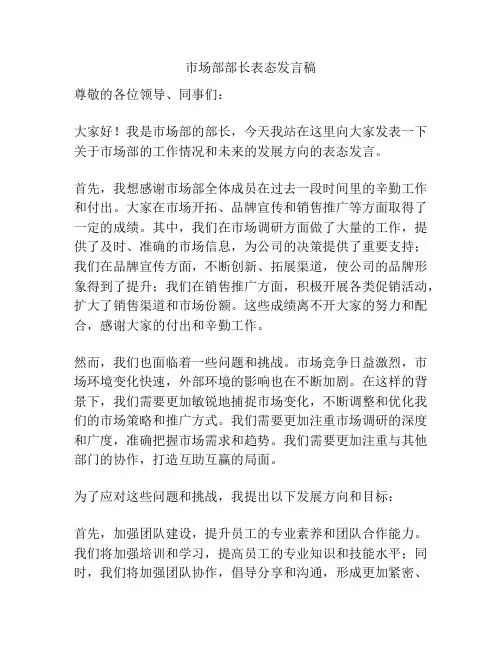 市场部部长表态发言稿

尊敬的各位领导、同事们：

大家好！我是市场部的部长，今天我站在这里向大家发表一下关于市场部的工作情况和未来的发展方向的表态发言。

首先，我想感谢市场部全体成员在过去一段时间里的辛勤工作和付出。大家在市场开拓、品牌宣传和销售推广等方面取得了一定的成绩。其中，我们在市场调研方面做了大量的工作，提供了及时、准确的市场信息，为公司的决策提供了重要支持；我们在品牌宣传方面，不断创新、拓展渠道，使公司的品牌形象得到了提升；我们在销售推广方面，积极开展各类促销活动，扩大了销售渠道和市场份额。这些成绩离不开大家的努力和配合，感谢大家的付出和辛勤工作。

然而，我们也面临着一些问题和挑战。市场竞争日益激烈，市场环境变化快速，外部环境的影响也在不断加剧。在这样的背景下，我们需要更加敏锐地捕捉市场变化，不断调整和优化我们的市场策略和推广方式。我们需要更加注重市场调研的深度和广度，准确把握市场需求和趋势。我们需要更加注重与其他部门的协作，打造互助互赢的局面。

为了应对这些问题和挑战，我提出以下发展方向和目标：

首先，加强团队建设，提升员工的专业素养和团队合作能力。我们将加强培训和学习，提高员工的专业知识和技能水平；同时，我们将加强团队协作，倡导分享和沟通，形成更加紧密、